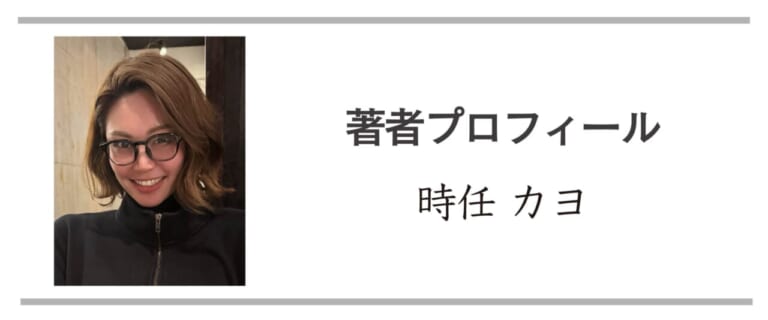 著者プロフィール

時任 カヨ